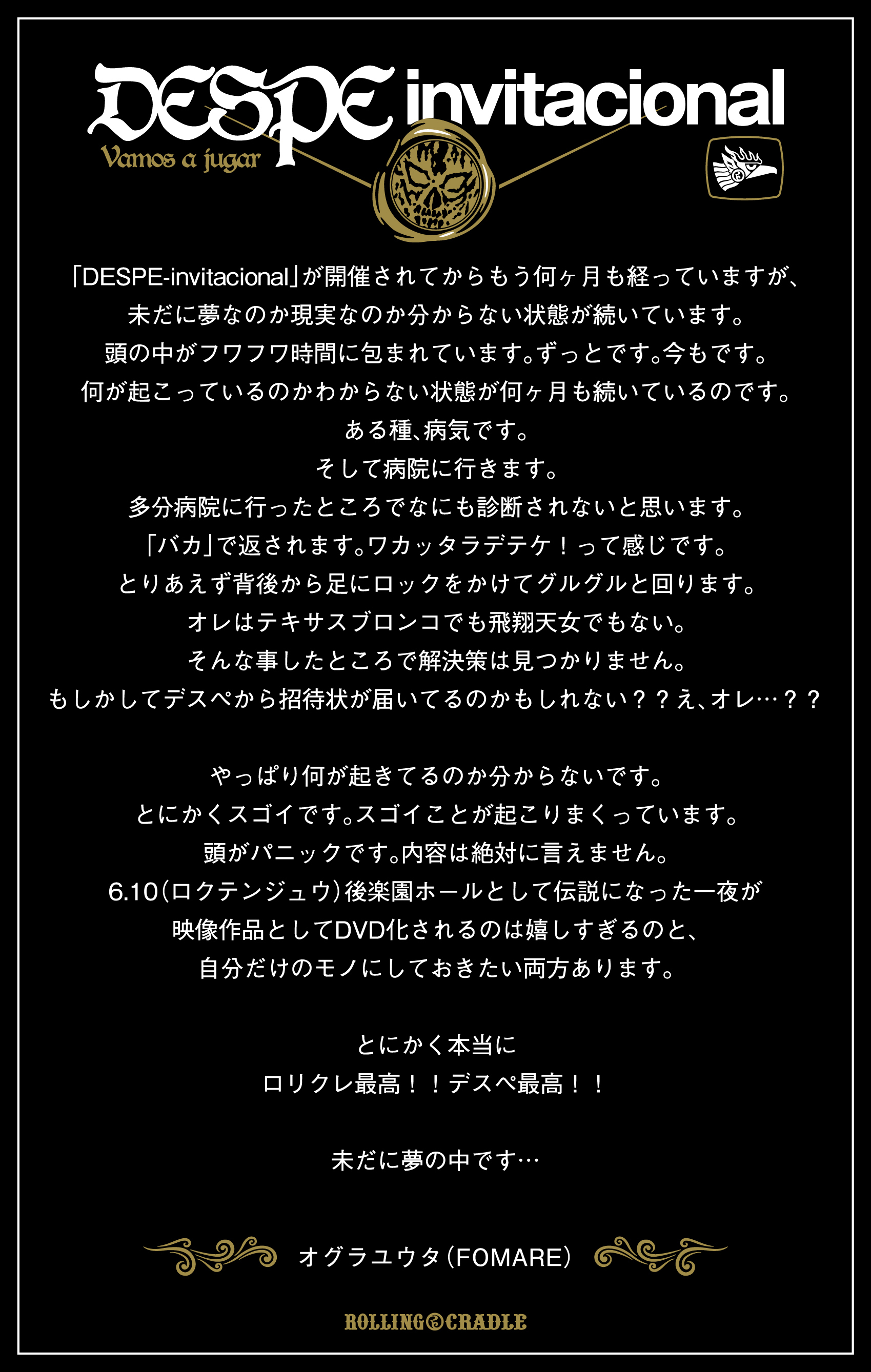 DESPE invitacional
Vamos a jugar

「DESPE-invitacional」が開催されてからもう何ヶ月も経っていますが、
未だに夢なのか現実なのか分からない状態が続いています。
頭の中がフワフワ時間に包まれています。ずっとです。今もです。
何が起こっているのかわからない状態が何ヶ月も続いているのです。
ある種、病気です。
そして病院に行きます。
多分病院に行ったところでなにも診断されないと思います。
「バカ」で返されます。ワカッタラデテケ！って感じです。
とりあえず背後から足にロックをかけてグルグルと回ります。
オレはテキサスブロンコでも飛翔天女でもない。
そんな事したところで解決策は見つかりません。
もしかしてデスペから招待状が届いてるのかもしれない？？え、オレ…？？

やっぱり何が起きてるのか分からないです。
とにかくスゴイです。スゴイことが起こりまくっています。
頭がパニックです。内容は絶対に言えません。
6.10（ロクテンジュウ）後楽園ホールとして伝説になった一夜が
映像作品としてDVD化されるのは嬉しすぎるのと、
自分だけのモノにしておきたい両方あります。

とにかく本当に
ロリクレ最高！！デスペ最高！！

未だに夢の中です…

オグラユウタ（FOMARE）

ROLLING CRADLE